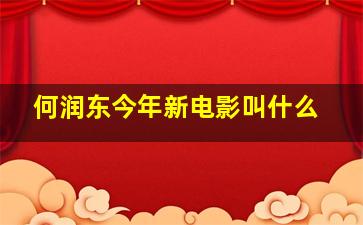 何润东今年新电影叫什么